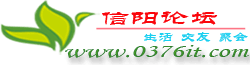 信阳论坛
生活 交友 聚会
www.0376it.com